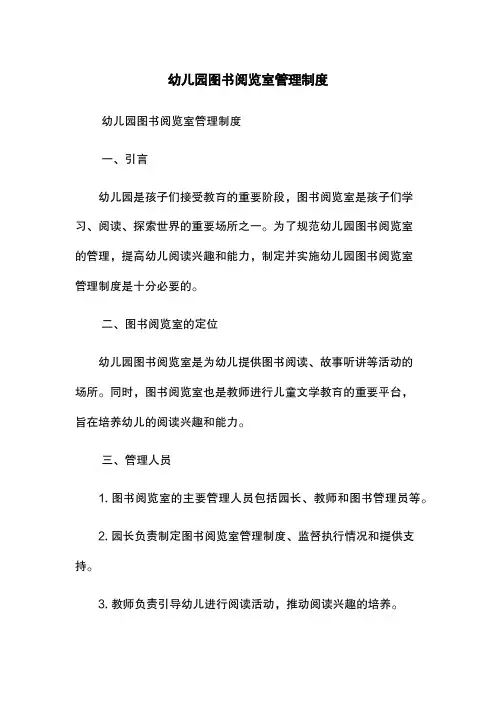 幼儿园图书阅览室管理制度

幼儿园图书阅览室管理制度

一、引言

幼儿园是孩子们接受教育的重要阶段，图书阅览室是孩子们学习、阅读、探索世界的重要场所之一。为了规范幼儿园图书阅览室的管理，提高幼儿阅读兴趣和能力，制定并实施幼儿园图书阅览室管理制度是十分必要的。

二、图书阅览室的定位

幼儿园图书阅览室是为幼儿提供图书阅读、故事听讲等活动的场所。同时，图书阅览室也是教师进行儿童文学教育的重要平台，旨在培养幼儿的阅读兴趣和能力。

三、管理人员

1. 图书阅览室的主要管理人员包括园长、教师和图书管理员等。

2. 园长负责制定图书阅览室管理制度、监督执行情况和提供支持。

3. 教师负责引导幼儿进行阅读活动，推动阅读兴趣的培养。